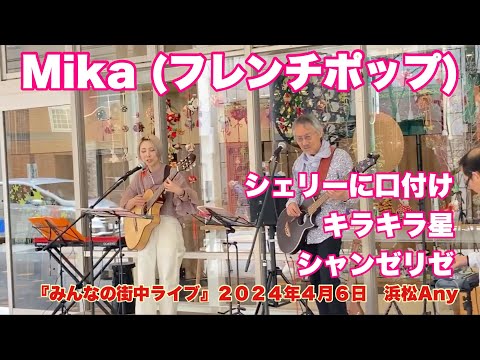 Mika（フレンチポップ）

シェリーに口付け
キラキラ星
シャンゼリゼ

『みんなの街中ライブ』２０２４年4月６日　浜松Any